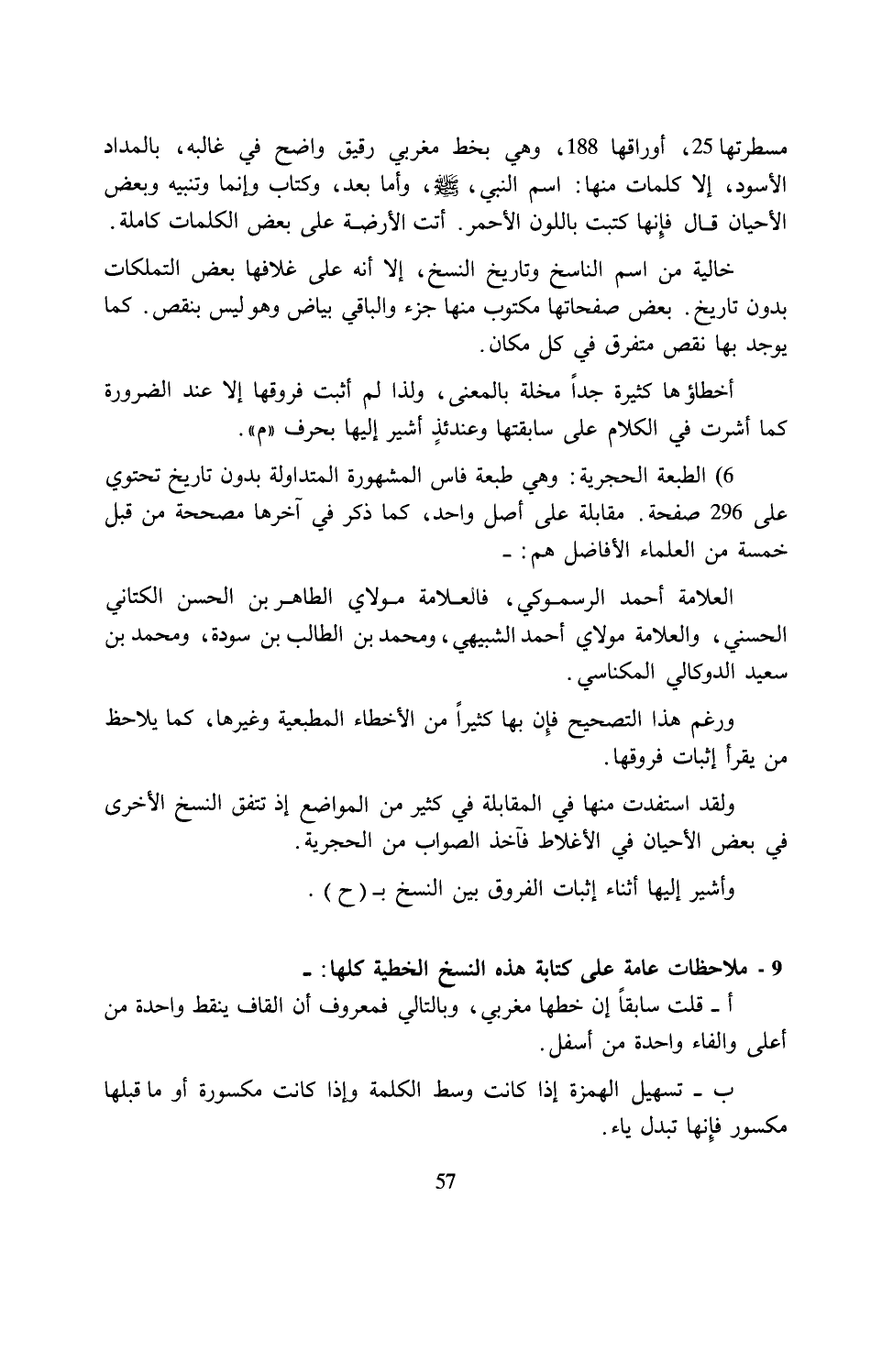 مسطرتها 25، أوراقها 188، وهي بخط مغربي رقيق واضح في غالبه، بالمداد الأسود، إلا كلمات منها: اسم النبي، ﷺ، وأما بعد، وكتاب وإنما وتنبيه وبعض الأحيان قال فإنها كتبت باللون الأحمر. أتت الأرضة على بعض الكلمات كاملة.

خالية من اسم الناسخ وتاريخ النسخ، إلا أنه على غلافها بعض التملكات بدون تاريخ. بعض صفحاتها مكتوب منها جزء والباقي بياض وهو ليس بنقص. كما يوجد بها نقص متفرق في كل مكان.

أخطاؤها كثيرة جداً مخلة بالمعنى، ولذا لم أثبت فروقها إلا عند الضرورة كما أشرت في الكلام على سابقتها وعندئذٍ أشير إليها بحرف «م».

6) الطبعة الحجرية: وهي طبعة فاس المشهورة المتداولة بدون تاريخ تحتوي على 296 صفحة. مقابلة على أصل واحد، كما ذكر في آخرها مصححة من قبل خمسة من العلماء الأفاضل هم: ـ

العلامة أحمد الرسموكي، فالعلامة مولاي الطاهر بن الحسن الكتاني الحسني، والعلامة مولاي أحمد الشبيهي، ومحمد بن الطالب بن سودة، ومحمد بن سعيد الدوكالي المكناسي.

ورغم هذا التصحيح فإن بها كثيراً من الأخطاء المطبعية وغيرها، كما يلاحظ من يقرأ إثبات فروقها.

ولقد استفدت منها في المقابلة في كثير من المواضع إذ تتفق النسخ الأخرى في بعض الأحيان في الأغلاط فآخذ الصواب من الحجرية.

وأشير إليها أثناء إثبات الفروق بين النسخ بـ (ح).

9 - ملاحظات عامة على كتابة هذه النسخ الخطية كلها: ـ

أ ـ قلت سابقاً إن خطها مغربي، وبالتالي فمعروف أن القاف ينقط واحدة من أعلى والفاء واحدة من أسفل.

ب ـ تسهيل الهمزة إذا كانت وسط الكلمة وإذا كانت مكسورة أو ما قبلها مكسور فإنها تبدل ياء.

57